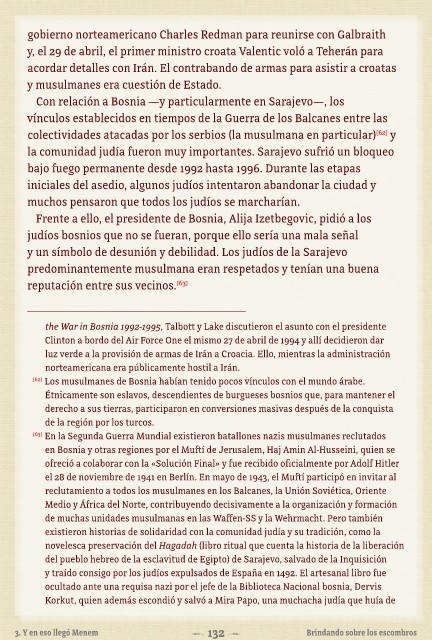 gobierno norteamericano Charles Redman para reunirse con Galbraith y, el 29 de abril, el primer ministro croata Valentic voló a Teherán para acordar detalles con Irán. El contrabando de armas para asistir a croatas y musulmanes era cuestión de Estado.

Con relación a Bosnia —y particularmente en Sarajevo—, los vínculos establecidos en tiempos de la Guerra de los Balcanes entre las colectividades atacadas por los serbios (la musulmana en particular)[62] y la comunidad judía fueron muy importantes. Sarajevo sufrió un bloqueo bajo fuego permanente desde 1992 hasta 1996. Durante las etapas iniciales del asedio, algunos judíos intentaron abandonar la ciudad y muchos pensaron que todos los judíos se marcharían.

Frente a ello, el presidente de Bosnia, Alija Izetbegovic, pidió a los judíos bosnios que no se fueran, porque ello sería una mala señal y un símbolo de desunión y debilidad. Los judíos de la Sarajevo predominantemente musulmana eran respetados y tenían una buena reputación entre sus vecinos.[63]

the War in Bosnia 1992-1995, Talbott y Lake discutieron el asunto con el presidente Clinton a bordo del Air Force One el mismo 27 de abril de 1994 y allí decidieron dar luz verde a la provisión de armas de Irán a Croacia. Ello, mientras la administración norteamericana era públicamente hostil a Irán.

[62] Los musulmanes de Bosnia habían tenido pocos vínculos con el mundo árabe. Étnicamente son eslavos, descendientes de burgueses bosnios que, para mantener el derecho a sus tierras, participaron en conversiones masivas después de la conquista de la región por los turcos.

[63] En la Segunda Guerra Mundial existieron batallones nazis musulmanes reclutados en Bosnia y otras regiones por el Mufti de Jerusalem, Haj Amin Al-Husseini, quien se ofreció a colaborar con la «Solución Final» y fue recibido oficialmente por Adolf Hitler el 28 de noviembre de 1941 en Berlín. En mayo de 1943, el Muftí participó en invitar al reclutamiento a todos los musulmanes en los Balcanes, la Unión Soviética, Oriente Medio y África del Norte, contribuyendo decisivamente a la organización y formación de muchas unidades musulmanas en las Waffen-SS y la Wehrmacht. Pero también existieron historias de solidaridad con la comunidad judía y su tradición, como la novelesca preservación del Hagadah (libro ritual que cuenta la historia de la liberación del pueblo hebreo de la esclavitud de Egipto) de Sarajevo, salvado de la Inquisición y traído consigo por los judíos expulsados de España en 1492. El artesanal libro fue ocultado ante una requisa nazi por el jefe de la Biblioteca Nacional bosnia, Dervis Korkut, quien además escondió y salvó a Mira Papo, una muchacha judía que huía de

3. Y en eso llegó Menem — 132 — Brindando sobre los escombros